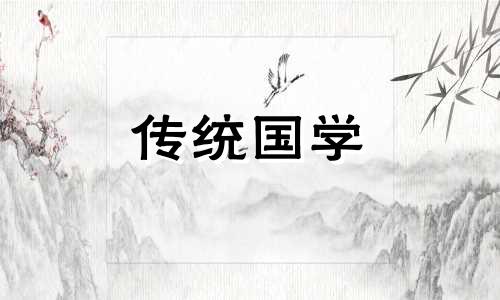 传统国学